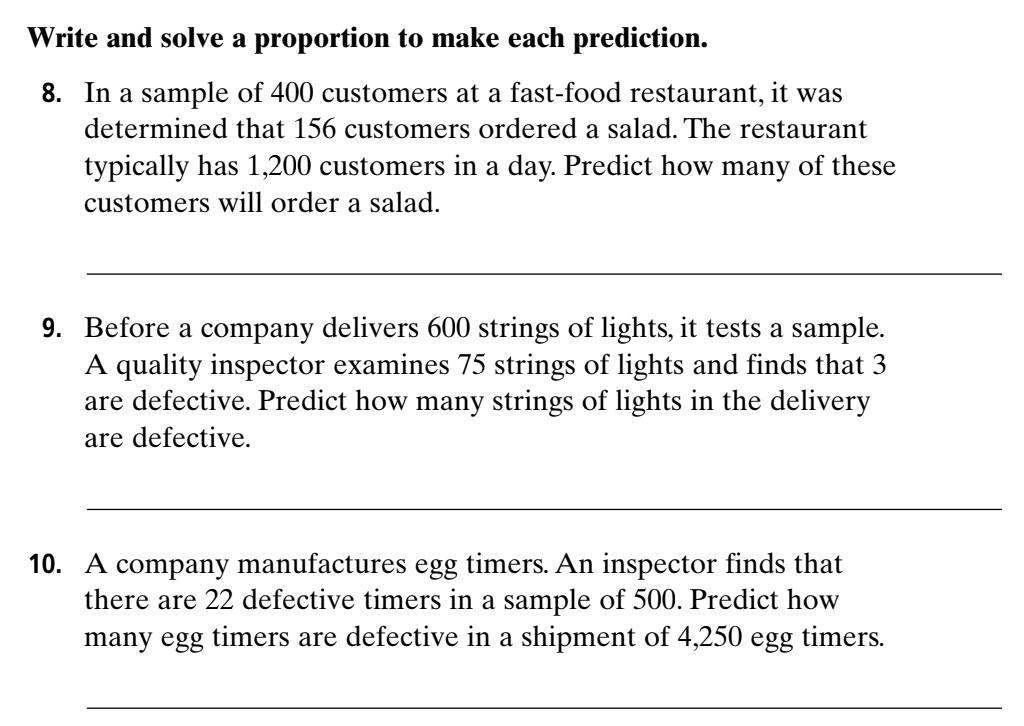 Write and solve a proportion to make each prediction.

8. In a sample of 400 customers at a fast-food restaurant, it was determined that 156 customers ordered a salad. The restaurant typically has 1,200 customers in a day. Predict how many of these customers will order a salad.

9. Before a company delivers 600 strings of lights, it tests a sample. A quality inspector examines 75 strings of lights and finds that 3 are defective. Predict how many strings of lights in the delivery are defective.

10. A company manufactures egg timers. An inspector finds that there are 22 defective timers in a sample of 500. Predict how many egg timers are defective in a shipment of 4,250 egg timers.